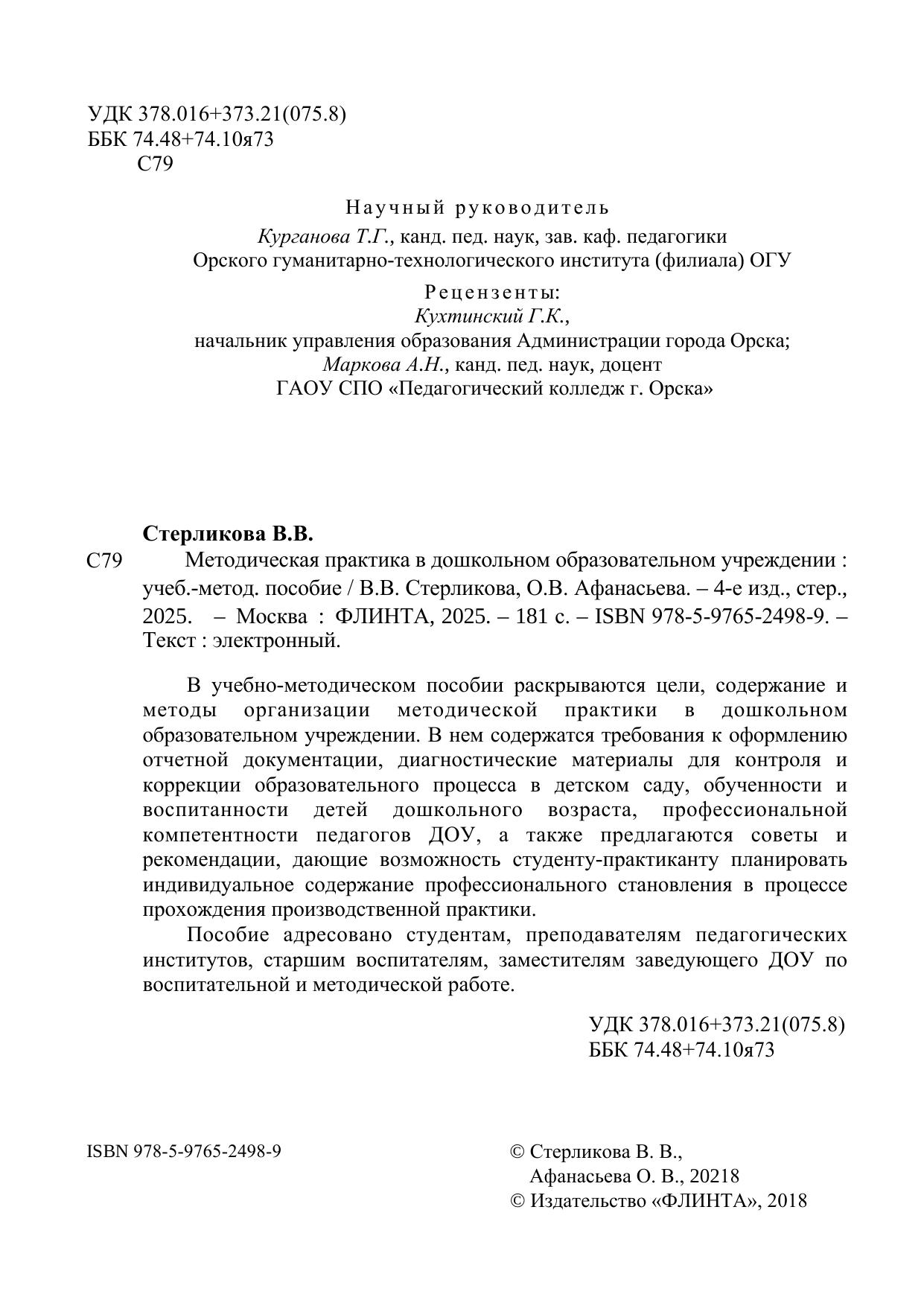 УДК 378.016+373.21(075.8)
ББК 74.48+74.10я73
С79

Научный руководитель
Курганова Т.Г., канд. пед. наук, зав. каф. педагогики
Орского гуманитарно-технологического института (филиала) ОГУ

Рецензенты:
Кухтинский Г.К.,
начальник управления образования Администрации города Орска;
Маркова А.Н., канд. пед. наук, доцент
ГАОУ СПО «Педагогический колледж г. Орска»

Стерликова В.В.
С79 Методическая практика в дошкольном образовательном учреждении : учеб.-метод. пособие / В.В. Стерликова, О.В. Афанасьева. – 4-е изд., стер., 2025. – Москва : ФЛИНТА, 2025. – 181 с. – ISBN 978-5-9765-2498-9. – Текст : электронный.

В учебно-методическом пособии раскрываются цели, содержание и методы организации методической практики в дошкольном образовательном учреждении. В нем содержатся требования к оформлению отчетной документации, диагностические материалы для контроля и коррекции образовательного процесса в детском саду, обученности и воспитанности детей дошкольного возраста, профессиональной компетентности педагогов ДОУ, а также предлагаются советы и рекомендации, дающие возможность студенту-практиканту планировать индивидуальное содержание профессионального становления в процессе прохождения производственной практики.

Пособие адресовано студентам, преподавателям педагогических институтов, старшим воспитателям, заместителям заведующего ДОУ по воспитательной и методической работе.

УДК 378.016+373.21(075.8)
ББК 74.48+74.10я73

ISBN 978-5-9765-2498-9

© Стерликова В. В.,
Афанасьева О. В., 20218
© Издательство «ФЛИНТА», 2018